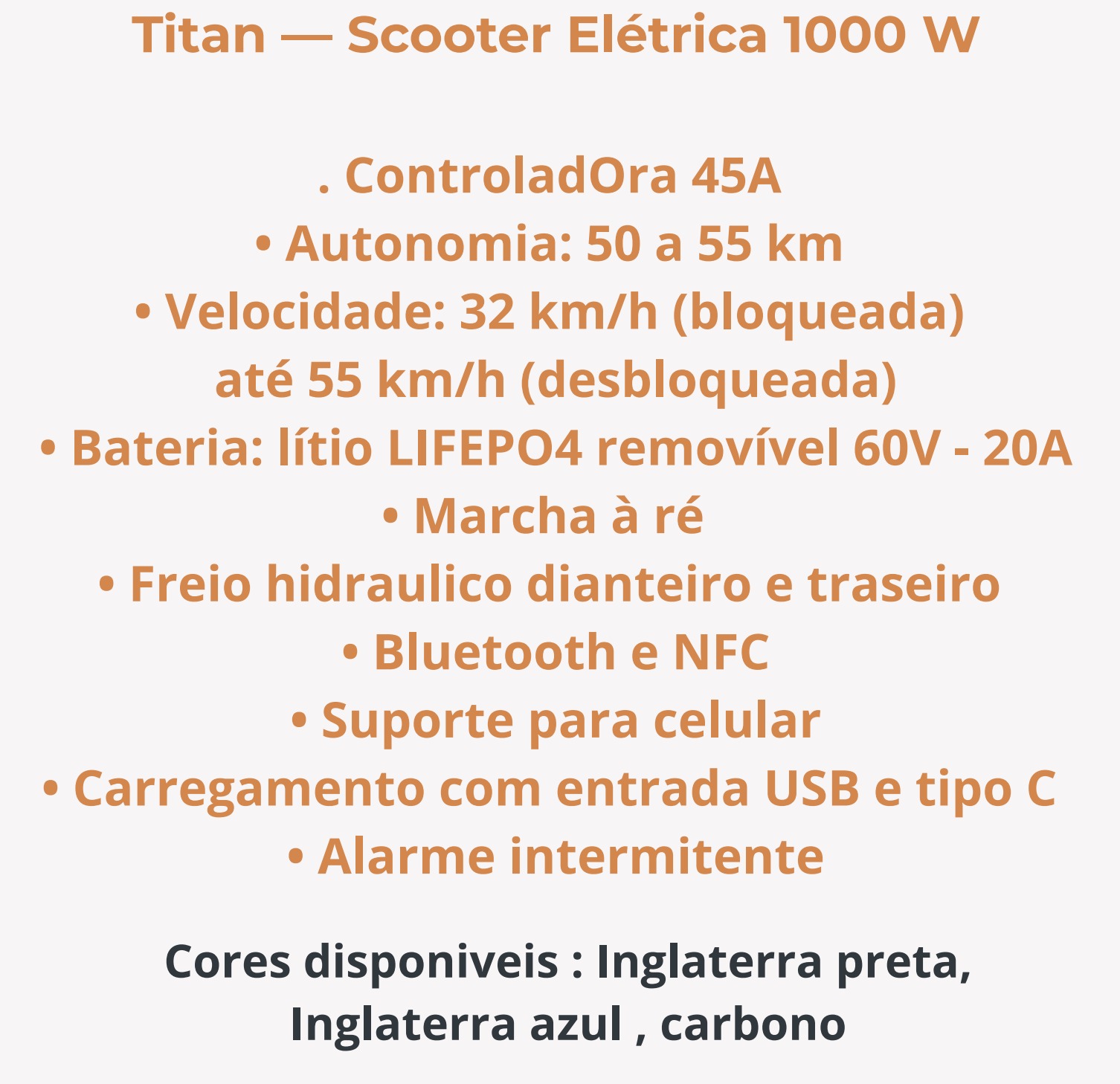 Titan — Scooter Elétrica 1000 W

. ControladOra 45A
• Autonomia: 50 a 55 km
• Velocidade: 32 km/h (bloqueada) até 55 km/h (desbloqueada)
• Bateria: lítio LIFEPO4 removível 60V - 20A
• Marcha à ré
• Freio hidraulico dianteiro e traseiro
• Bluetooth e NFC
• Suporte para celular
• Carregamento com entrada USB e tipo C
• Alarme intermitente

Cores disponiveis : Inglaterra preta, Inglaterra azul , carbono